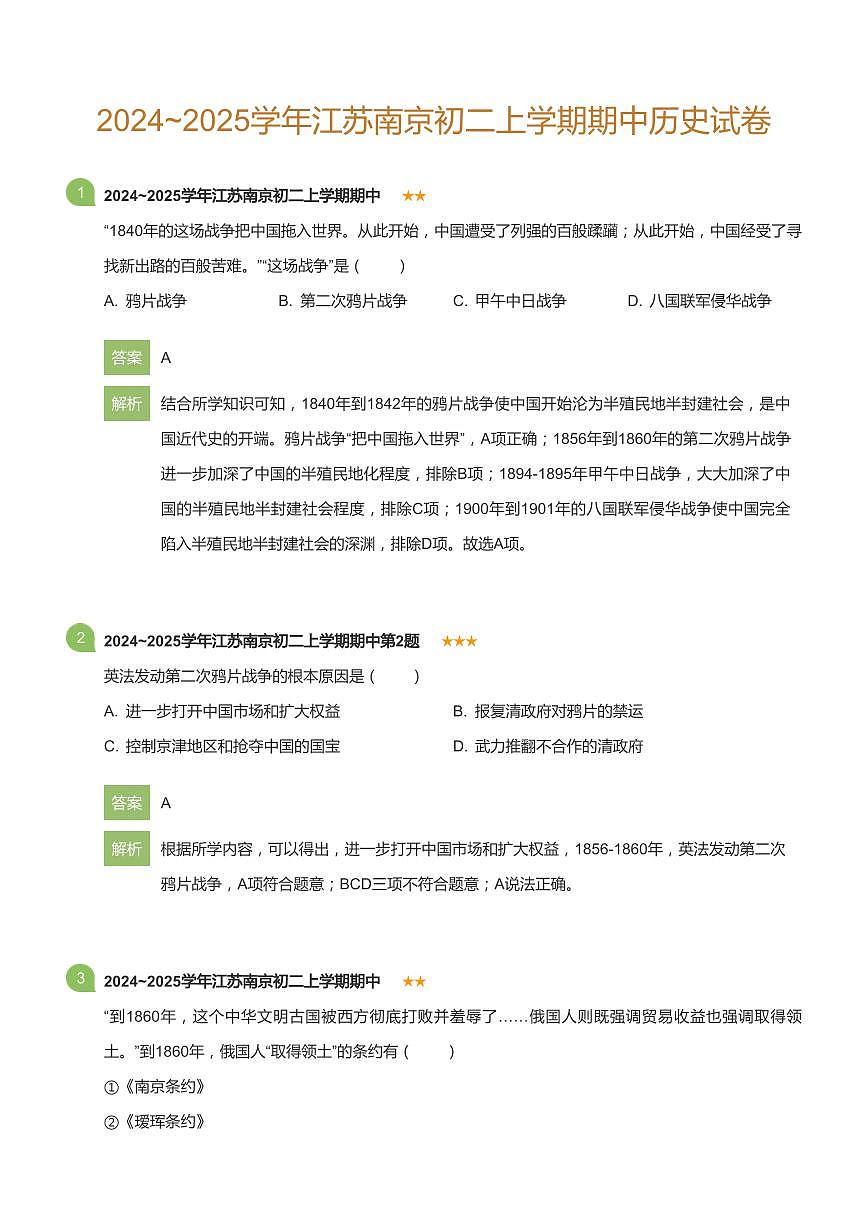 2024~2025学年江苏南京初二上学期期中历史试卷

1 2024~2025学年江苏南京初二上学期期中 ★★

“1840年的这场战争把中国拖入世界。从此开始，中国遭受了列强的百般蹂躏；从此开始，中国经受了寻找新出路的百般苦难。”“这场战争”是（　　）

A. 鸦片战争　B. 第二次鸦片战争　C. 甲午中日战争　D. 八国联军侵华战争

答案 A

解析 结合所学知识可知，1840年到1842年的鸦片战争使中国开始沦为半殖民地半封建社会，是中国近代史的开端。鸦片战争“把中国拖入世界”，A项正确；1856年到1860年的第二次鸦片战争进一步加深了中国的半殖民地化程度，排除B项；1894-1895年甲午中日战争，大大加深了中国的半殖民地半封建社会程度，排除C项；1900年到1901年的八国联军侵华战争使中国完全陷入半殖民地半封建社会的深渊，排除D项。故选A项。

2 2024~2025学年江苏南京初二上学期期中第2题 ★★★

英法发动第二次鸦片战争的根本原因是（　　）

A. 进一步打开中国市场和扩大权益　B. 报复清政府对鸦片的禁运

C. 控制京津地区和抢夺中国的国宝　D. 武力推翻不合作的清政府

答案 A

解析 根据所学内容，可以得出，进一步打开中国市场和扩大权益，1856-1860年，英法发动第二次鸦片战争，A项符合题意；BCD三项不符合题意；A说法正确。

3 2024~2025学年江苏南京初二上学期期中 ★★

“到1860年，这个中华文明古国被西方彻底打败并羞辱了……俄国人则既强调贸易收益也强调取得领土。”到1860年，俄国人“取得领土”的条约有（　　）

①《南京条约》

②《瑷珲条约》